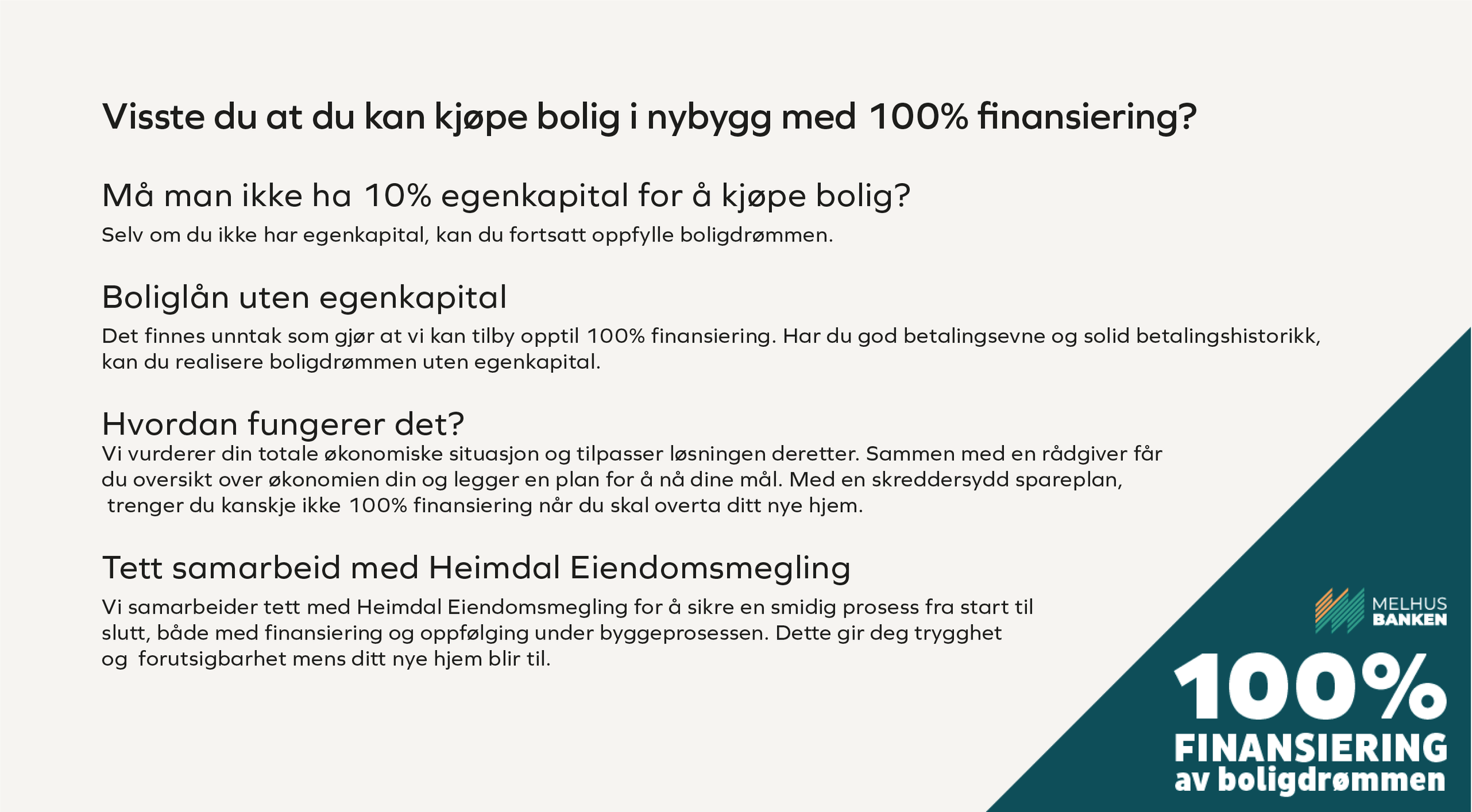 Visste du at du kan kjøpe bolig i nybygg med 100% finansiering?

Må man ikke ha 10% egenkapital for å kjøpe bolig?

Selv om du ikke har egenkapital, kan du fortsatt oppfylle boligdrømmen.

Boliglån uten egenkapital

Det finnes unntak som gjør at vi kan tilby opptil 100% finansiering. Har du god betalingsevne og solid betalingshistorikk, kan du realisere boligdrømmen uten egenkapital.

Hvordan fungerer det?

Vi vurderer din totale økonomiske situasjon og tilpasser løsningen deretter. Sammen med en rådgiver får du oversikt over økonomien din og legger en plan for å nå dine mål. Med en skreddersydd spareplan, trenger du kanskje ikke 100% finansiering når du skal overta ditt nye hjem.

Tett samarbeid med Heimdal Eiendomsmegling

Vi samarbeider tett med Heimdal Eiendomsmegling for å sikre en smidig prosess fra start til slutt, både med finansiering og oppfølging under byggeprosessen. Dette gir deg trygghet og forutsigbarhet mens ditt nye hjem blir til.

MELHUS BANKEN

100%
FINANSIERING
av boligdrømmen